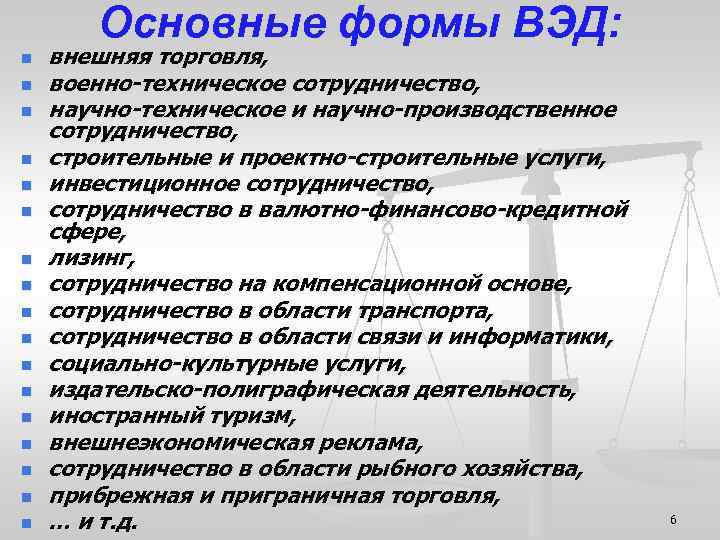 Основные формы ВЭД:

- внешняя торговля,
- военно-техническое сотрудничество,
- научно-техническое и научно-производственное сотрудничество,
- строительные и проектно-строительные услуги,
- инвестиционное сотрудничество,
- сотрудничество в валютно-финансово-кредитной сфере,
- лизинг,
- сотрудничество на компенсационной основе,
- сотрудничество в области транспорта,
- сотрудничество в области связи и информатики,
- социально-культурные услуги,
- издательско-полиграфическая деятельность,
- иностранный туризм,
- внешнеэкономическая реклама,
- сотрудничество в области рыбного хозяйства,
- прибрежная и приграничная торговля,
- … и т.д.

6